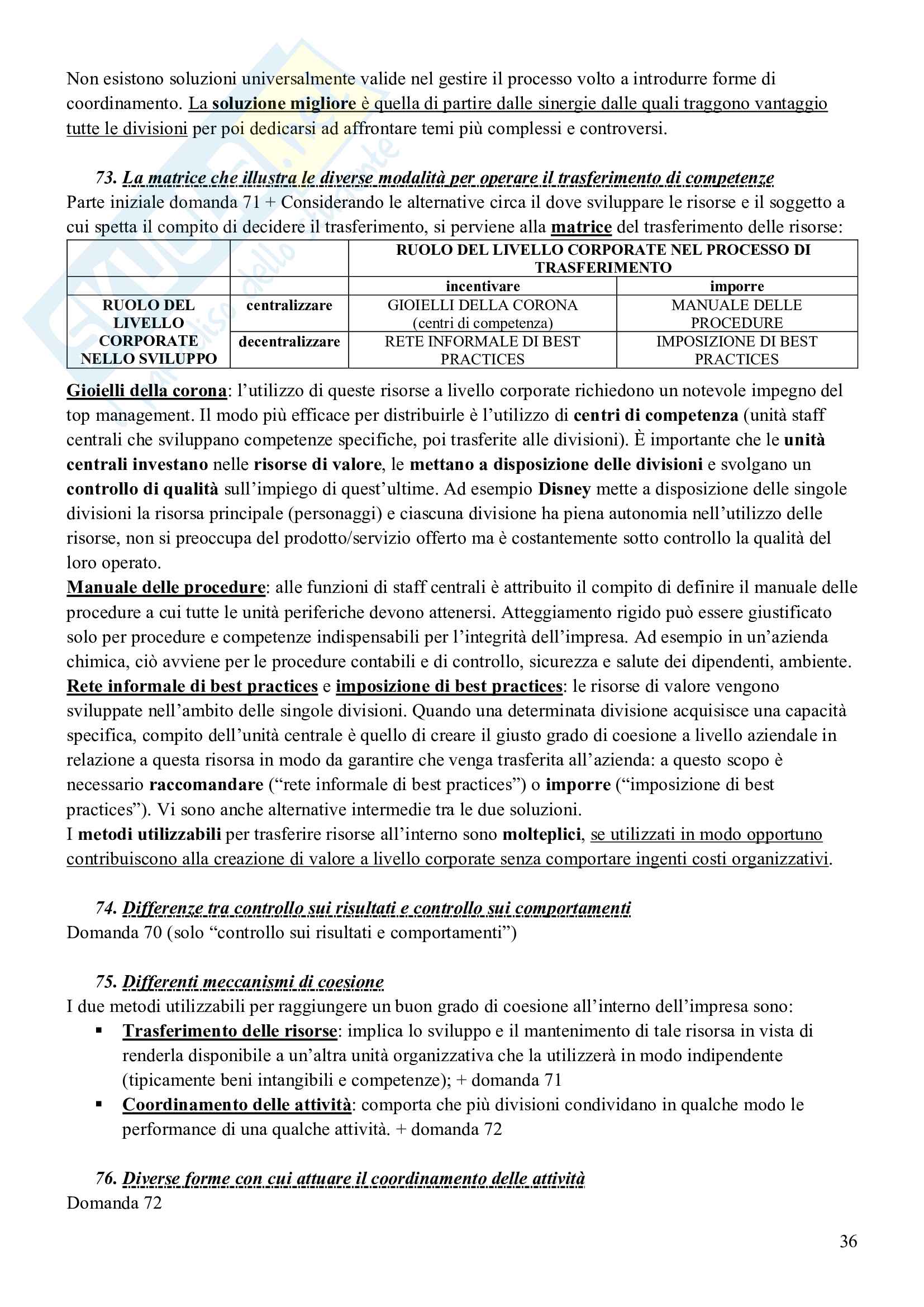 Non esistono soluzioni universalmente valide nel gestire il processo volto a introdurre forme di coordinamento. La soluzione migliore è quella di partire dalle sinergie dalle quali traggono vantaggio tutte le divisioni per poi dedicarsi ad affrontare temi più complessi e controversi.

73. La matrice che illustra le diverse modalità per operare il trasferimento di competenze
Parte iniziale domanda 71 + Considerando le alternative circa il dove sviluppare le risorse e il soggetto a cui spetta il compito di decidere il trasferimento, si perviene alla matrice del trasferimento delle risorse:

| | | RUOLO DEL LIVELLO CORPORATE NEL PROCESSO DI TRASFERIMENTO | |
|---|---|---|---|
| | | incentivare | imporre |
| RUOLO DEL LIVELLO CORPORATE NELLO SVILUPPO | centralizzare | GIOIELLI DELLA CORONA (centri di competenza) | MANUALE DELLE PROCEDURE |
| | decentralizzare | RETE INFORMALE DI BEST PRACTICES | IMPOSIZIONE DI BEST PRACTICES |

Gioielli della corona: l'utilizzo di queste risorse a livello corporate richiedono un notevole impegno del top management. Il modo più efficace per distribuirle è l'utilizzo di centri di competenza (unità staff centrali che sviluppano competenze specifiche, poi trasferite alle divisioni). È importante che le unità centrali investano nelle risorse di valore, le mettano a disposizione delle divisioni e svolgano un controllo di qualità sull'impiego di quest'ultime. Ad esempio Disney mette a disposizione delle singole divisioni la risorsa principale (personaggi) e ciascuna divisione ha piena autonomia nell'utilizzo delle risorse, non si preoccupa del prodotto/servizio offerto ma è costantemente sotto controllo la qualità del loro operato.
Manuale delle procedure: alle funzioni di staff centrali è attribuito il compito di definire il manuale delle procedure a cui tutte le unità periferiche devono attenersi. Atteggiamento rigido può essere giustificato solo per procedure e competenze indispensabili per l'integrità dell'impresa. Ad esempio in un'azienda chimica, ciò avviene per le procedure contabili e di controllo, sicurezza e salute dei dipendenti, ambiente.
Rete informale di best practices e imposizione di best practices: le risorse di valore vengono sviluppate nell'ambito delle singole divisioni. Quando una determinata divisione acquisisce una capacità specifica, compito dell'unità centrale è quello di creare il giusto grado di coesione a livello aziendale in relazione a questa risorsa in modo da garantire che venga trasferita all'azienda: a questo scopo è necessario raccomandare ("rete informale di best practices") o imporre ("imposizione di best practices"). Vi sono anche alternative intermedie tra le due soluzioni.
I metodi utilizzabili per trasferire risorse all'interno sono molteplici, se utilizzati in modo opportuno contribuiscono alla creazione di valore a livello corporate senza comportare ingenti costi organizzativi.

74. Differenze tra controllo sui risultati e controllo sui comportamenti
Domanda 70 (solo "controllo sui risultati e comportamenti")

75. Differenti meccanismi di coesione
I due metodi utilizzabili per raggiungere un buon grado di coesione all'interno dell'impresa sono:
▪ Trasferimento delle risorse: implica lo sviluppo e il mantenimento di tale risorsa in vista di renderla disponibile a un'altra unità organizzativa che la utilizzerà in modo indipendente (tipicamente beni intangibili e competenze); + domanda 71
▪ Coordinamento delle attività: comporta che più divisioni condividano in qualche modo le performance di una qualche attività. + domanda 72

76. Diverse forme con cui attuare il coordinamento delle attività
Domanda 72

36